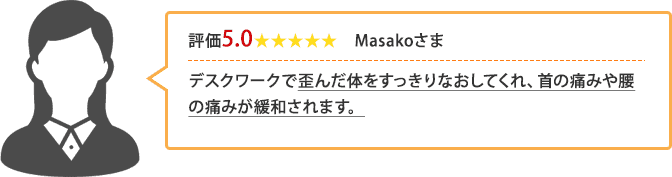 評価5.0★★★★★　Masakoさま

デスクワークで歪んだ体をすっきりなおしてくれ、首の痛みや腰の痛みが緩和されます。